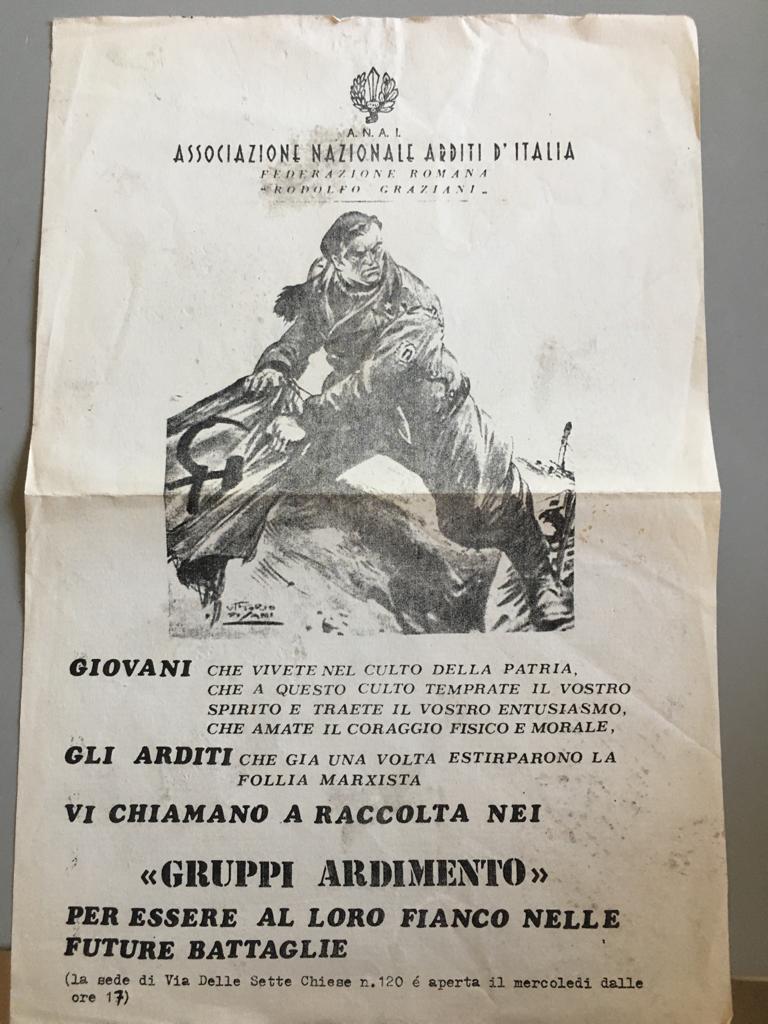 A.N.A.I.
ASSOCIAZIONE NAZIONALE ARDITI D'ITALIA
FEDERAZIONE ROMANA
"RODOLFO GRAZIANI"

GIOVANI CHE VIVETE NEL CULTO DELLA PATRIA, CHE A QUESTO CULTO TEMPRATE IL VOSTRO SPIRITO E TRAETE IL VOSTRO ENTUSIASMO, CHE AMATE IL CORAGGIO FISICO E MORALE,

GLI ARDITI CHE GIA UNA VOLTA ESTIRPARONO LA FOLLIA MARXISTA

VI CHIAMANO A RACCOLTA NEI

«GRUPPI ARDIMENTO»

PER ESSERE AL LORO FIANCO NELLE FUTURE BATTAGLIE

(la sede di Via Delle Sette Chiese n.120 é aperta il mercoledi dalle ore 17)